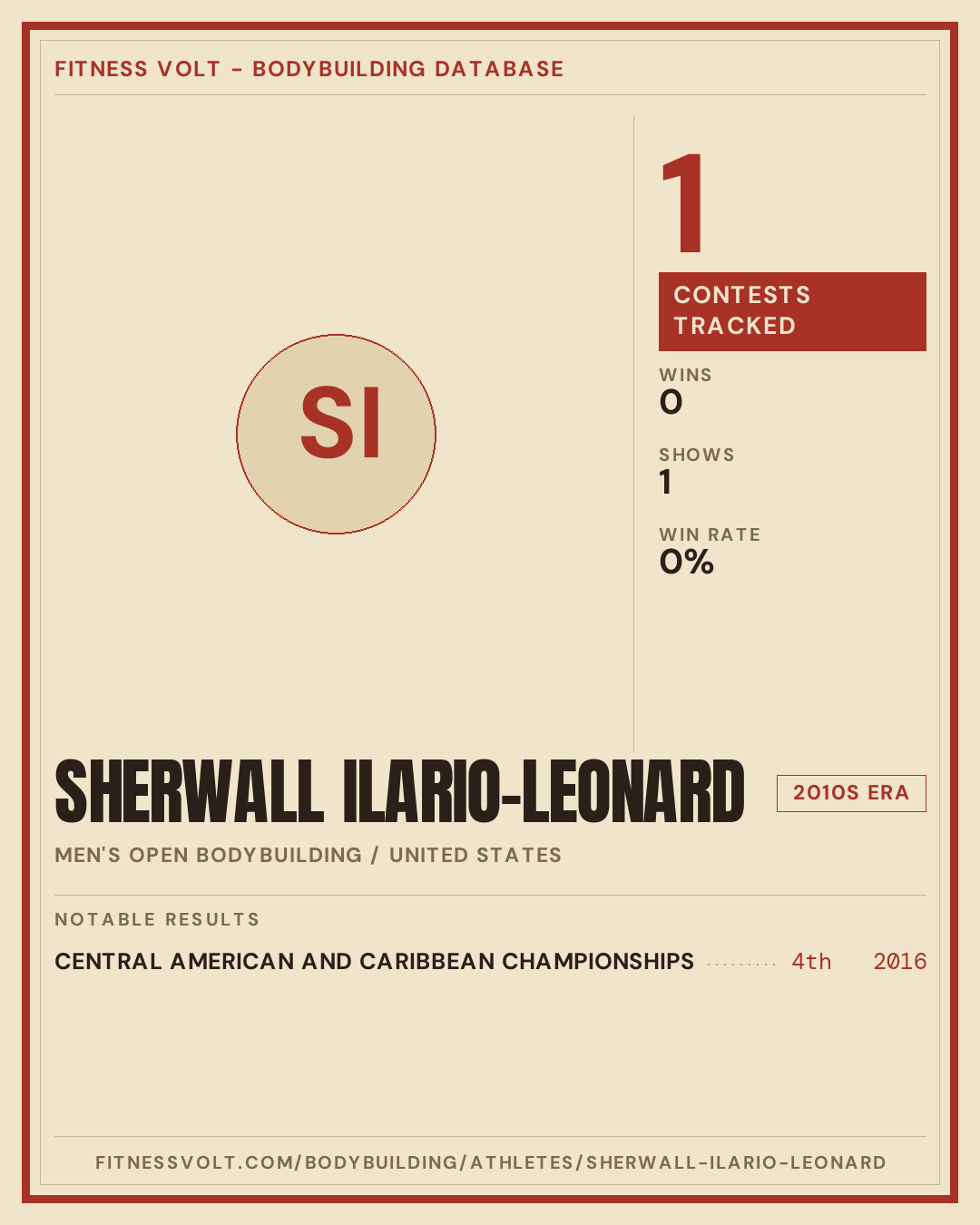 FITNESS VOLT - BODYBUILDING DATABASE

SI

1

CONTESTS TRACKED

WINS
0

SHOWS
1

WIN RATE
0%

SHERWALL ILARIO-LEONARD

2010S ERA

MEN'S OPEN BODYBUILDING / UNITED STATES

NOTABLE RESULTS

CENTRAL AMERICAN AND CARIBBEAN CHAMPIONSHIPS 4th 2016

FITNESSVOLT.COM/BODYBUILDING/ATHLETES/SHERWALL-ILARIO-LEONARD